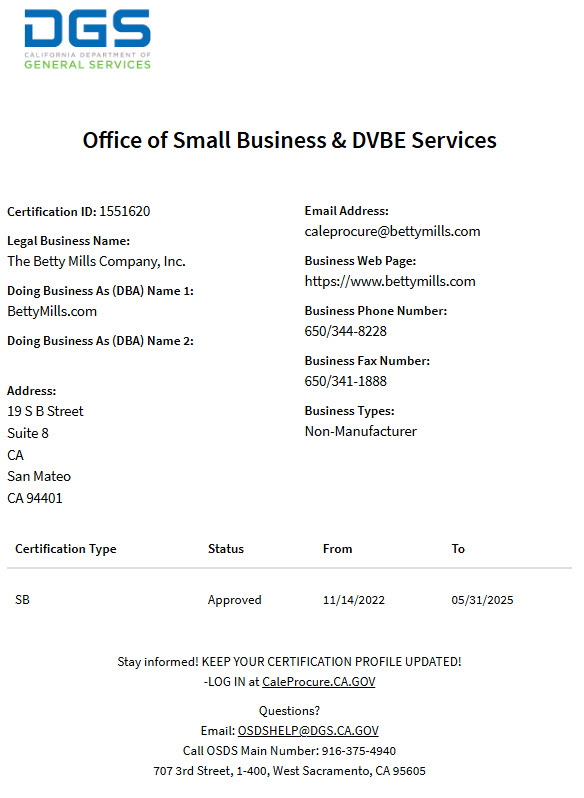 DGS
CALIFORNIA DEPARTMENT OF
GENERAL SERVICES

Office of Small Business & DVBE Services

Certification ID: 1551620

Legal Business Name:
The Betty Mills Company, Inc.

Doing Business As (DBA) Name 1:
BettyMills.com

Doing Business As (DBA) Name 2:

Address:
19 S B Street
Suite 8
CA
San Mateo
CA 94401

Email Address:
caleprocure@bettymills.com

Business Web Page:
https://www.bettymills.com

Business Phone Number:
650/344-8228

Business Fax Number:
650/341-1888

Business Types:
Non-Manufacturer

| Certification Type | Status | From | To |
|---|---|---|---|
| SB | Approved | 11/14/2022 | 05/31/2025 |

Stay informed! KEEP YOUR CERTIFICATION PROFILE UPDATED!
-LOG IN at CaleProcure.CA.GOV

Questions?
Email: OSDSHELP@DGS.CA.GOV
Call OSDS Main Number: 916-375-4940
707 3rd Street, 1-400, West Sacramento, CA 95605